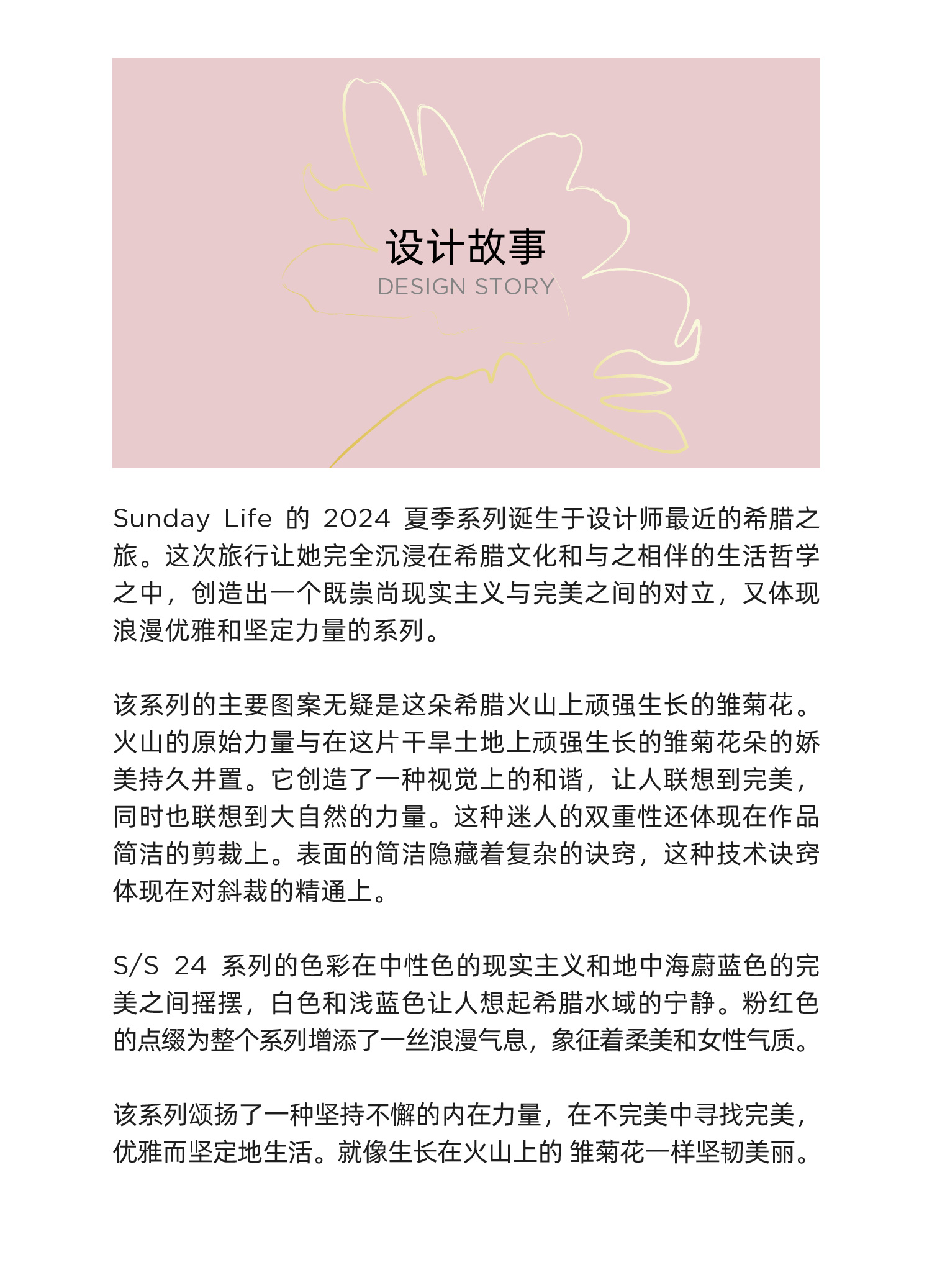 设计故事
DESIGN STORY

Sunday Life 的 2024 夏季系列诞生于设计师最近的希腊之旅。这次旅行让她完全沉浸在希腊文化和与之相伴的生活哲学之中，创造出一个既崇尚现实主义与完美之间的对立，又体现浪漫优雅和坚定力量的系列。

该系列的主要图案无疑是这朵希腊火山上顽强生长的雏菊花。火山的原始力量与在这片干旱土地上顽强生长的雏菊花朵的娇美持久并置。它创造了一种视觉上的和谐，让人联想到完美，同时也联想到大自然的力量。这种迷人的双重性还体现在作品简洁的剪裁上。表面的简洁隐藏着复杂的诀窍，这种技术诀窍体现在对斜裁的精通上。

S/S 24 系列的色彩在中性色的现实主义和地中海蔚蓝色的完美之间摇摆，白色和浅蓝色让人想起希腊水域的宁静。粉红色的点缀为整个系列增添了一丝浪漫气息，象征着柔美和女性气质。

该系列颂扬了一种坚持不懈的内在力量，在不完美中寻找完美，优雅而坚定地生活。就像生长在火山上的 雏菊花一样坚韧美丽。